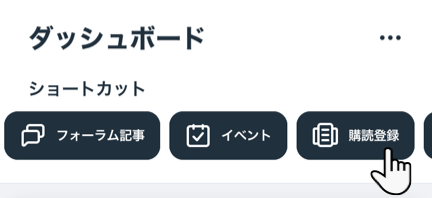 ダッシュボード

...

ショートカット

フォーラム記事

イベント

購読登録